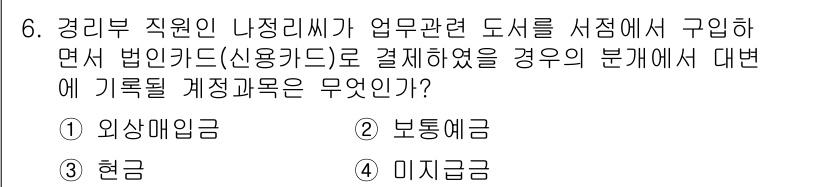 6. 경리부 직원인 나정리씨가 업무관련 도서를 서점에서 구입하면서 법인카드(신용카드)로 결제하였을 경우의 분개에서 대변에 기록될 계정과목은 무엇인가?

① 외상매입금
② 보통예금
③ 현금
④ 미지급금